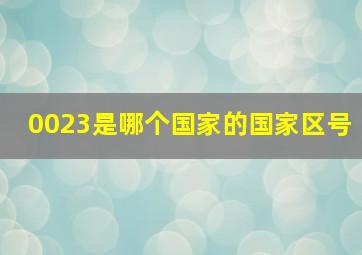 0023是哪个国家的国家区号